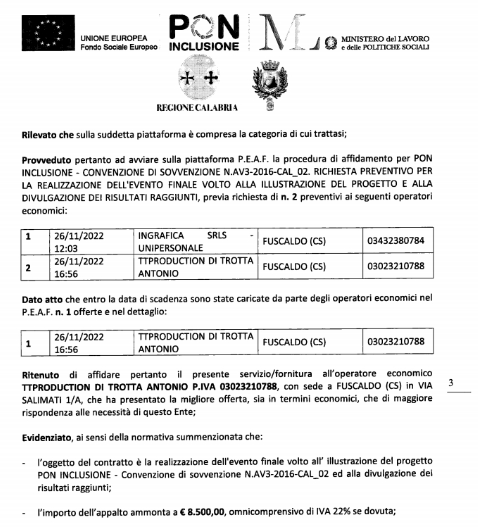 UNIONE EUROPEA
Fondo Sociale Europeo

PON
INCLUSIONE

MINISTERO del LAVORO
e delle POLITICHE SOCIALI

REGIONE CALABRIA

Rilevato che sulla suddetta piattaforma è compresa la categoria di cui trattasi;

Provveduto pertanto ad avviare sulla piattaforma P.E.A.F. la procedura di affidamento per PON INCLUSIONE - CONVENZIONE DI SOVVENZIONE N.AV3-2016-CAL_02. RICHIESTA PREVENTIVO PER LA REALIZZAZIONE DELL'EVENTO FINALE VOLTO ALLA ILLUSTRAZIONE DEL PROGETTO E ALLA DIVULGAZIONE DEI RISULTATI RAGGIUNTI, previa richiesta di n. 2 preventivi ai seguenti operatori economici:

| 1 | 26/11/2022 12:03 | INGRAFICA SRLS - UNIPERSONALE | FUSCALDO (CS) | 03432380784 |
|---|---|---|---|---|
| 2 | 26/11/2022 16:56 | TTPRODUCTION DI TROTTA ANTONIO | FUSCALDO (CS) | 03023210788 |

Dato atto che entro la data di scadenza sono state caricate da parte degli operatori economici nel P.E.A.F. n. 1 offerte e nel dettaglio:

| 1 | 26/11/2022 16:56 | TTPRODUCTION DI TROTTA ANTONIO | FUSCALDO (CS) | 03023210788 |
|---|---|---|---|---|

Ritenuto di affidare pertanto il presente servizio/fornitura all'operatore economico TTPRODUCTION DI TROTTA ANTONIO P.IVA 03023210788, con sede a FUSCALDO (CS) in VIA SALIMATI 1/A, che ha presentato la migliore offerta, sia in termini economici, che di maggiore rispondenza alle necessità di questo Ente;

3

Evidenziato, ai sensi della normativa summenzionata che:

- l'oggetto del contratto è la realizzazione dell'evento finale volto all' illustrazione del progetto PON INCLUSIONE - Convenzione di sovvenzione N.AV3-2016-CAL_02 ed alla divulgazione dei risultati raggiunti;

- l'importo dell'appalto ammonta a € 8.500,00, omnicomprensivo di IVA 22% se dovuta;